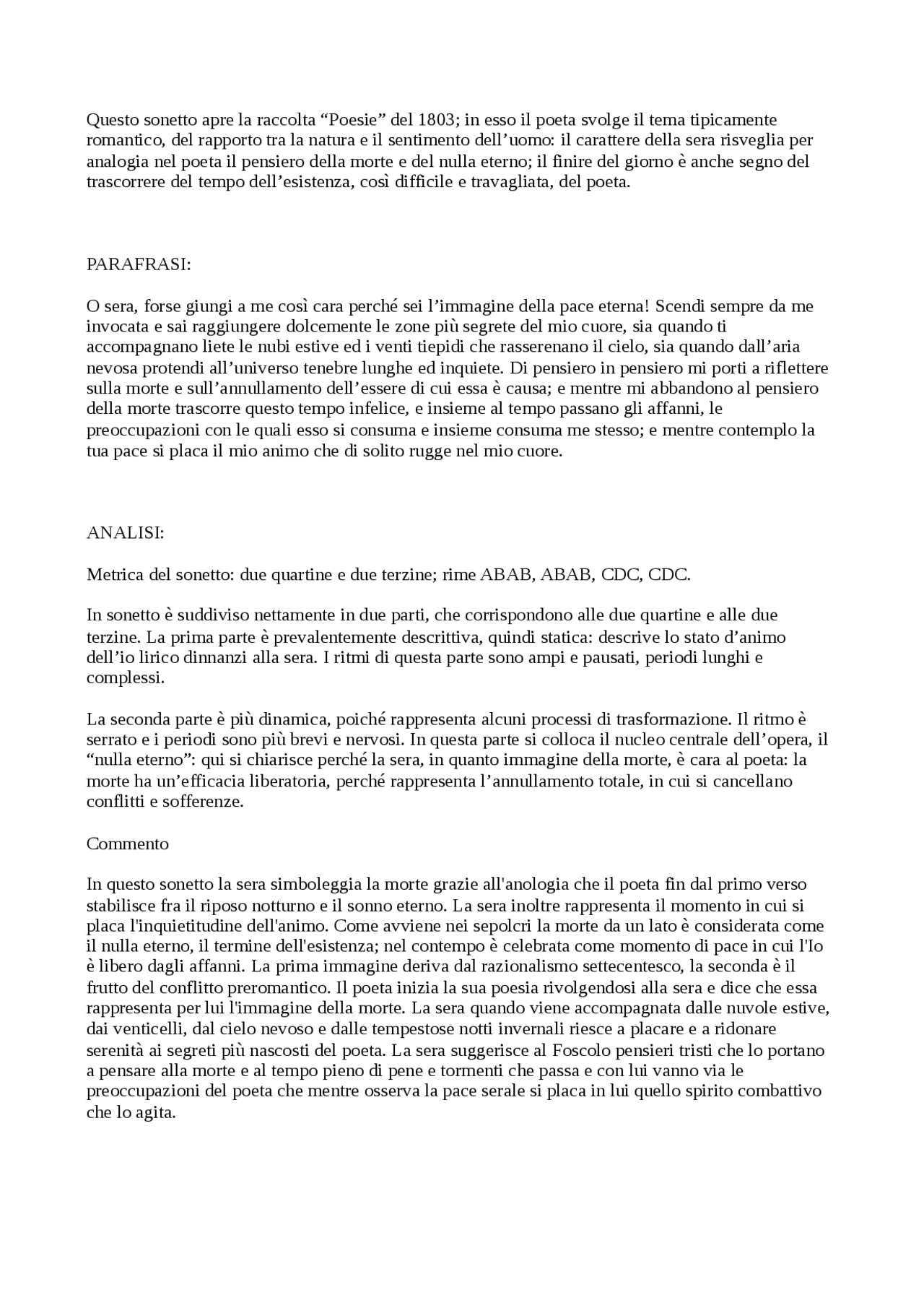 Questo sonetto apre la raccolta “Poesie” del 1803; in esso il poeta svolge il tema tipicamente romantico, del rapporto tra la natura e il sentimento dell’uomo: il carattere della sera risveglia per analogia nel poeta il pensiero della morte e del nulla eterno; il finire del giorno è anche segno del trascorrere del tempo dell’esistenza, così difficile e travagliata, del poeta.

PARAFRASI:

O sera, forse giungi a me così cara perché sei l’immagine della pace eterna! Scendi sempre da me invocata e sai raggiungere dolcemente le zone più segrete del mio cuore, sia quando ti accompagnano liete le nubi estive ed i venti tiepidi che rasserenano il cielo, sia quando dall’aria nevosa protendi all’universo tenebre lunghe ed inquiete. Di pensiero in pensiero mi porti a riflettere sulla morte e sull’annullamento dell’essere di cui essa è causa; e mentre mi abbandono al pensiero della morte trascorre questo tempo infelice, e insieme al tempo passano gli affanni, le preoccupazioni con le quali esso si consuma e insieme consuma me stesso; e mentre contemplo la tua pace si placa il mio animo che di solito rugge nel mio cuore.

ANALISI:

Metrica del sonetto: due quartine e due terzine; rime ABAB, ABAB, CDC, CDC.

In sonetto è suddiviso nettamente in due parti, che corrispondono alle due quartine e alle due terzine. La prima parte è prevalentemente descrittiva, quindi statica: descrive lo stato d’animo dell’io lirico dinnanzi alla sera. I ritmi di questa parte sono ampi e pausati, periodi lunghi e complessi.

La seconda parte è più dinamica, poiché rappresenta alcuni processi di trasformazione. Il ritmo è serrato e i periodi sono più brevi e nervosi. In questa parte si colloca il nucleo centrale dell’opera, il “nulla eterno”: qui si chiarisce perché la sera, in quanto immagine della morte, è cara al poeta: la morte ha un’efficacia liberatoria, perché rappresenta l’annullamento totale, in cui si cancellano conflitti e sofferenze.

Commento

In questo sonetto la sera simboleggia la morte grazie all'anologia che il poeta fin dal primo verso stabilisce fra il riposo notturno e il sonno eterno. La sera inoltre rappresenta il momento in cui si placa l'inquietitudine dell'animo. Come avviene nei sepolcri la morte da un lato è considerata come il nulla eterno, il termine dell'esistenza; nel contempo è celebrata come momento di pace in cui l'Io è libero dagli affanni. La prima immagine deriva dal razionalismo settecentesco, la seconda è il frutto del conflitto preromantico. Il poeta inizia la sua poesia rivolgendosi alla sera e dice che essa rappresenta per lui l'immagine della morte. La sera quando viene accompagnata dalle nuvole estive, dai venticelli, dal cielo nevoso e dalle tempestose notti invernali riesce a placare e a ridonare serenità ai segreti più nascosti del poeta. La sera suggerisce al Foscolo pensieri tristi che lo portano a pensare alla morte e al tempo pieno di pene e tormenti che passa e con lui vanno via le preoccupazioni del poeta che mentre osserva la pace serale si placa in lui quello spirito combattivo che lo agita.